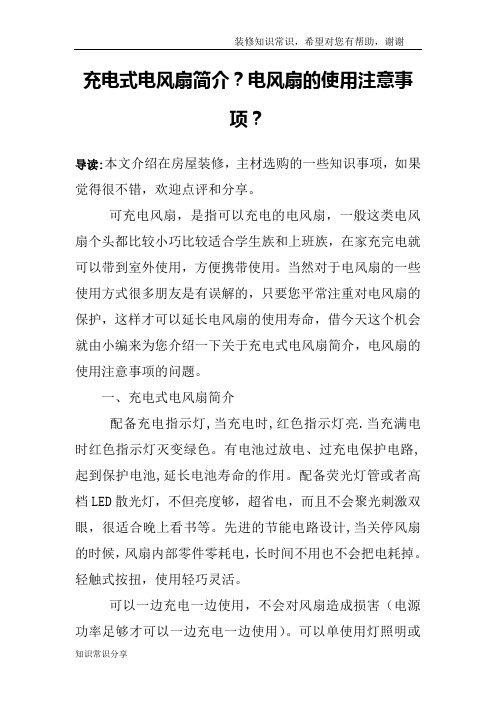 装修知识常识，希望对您有帮助，谢谢

充电式电风扇简介？电风扇的使用注意事项？

导读:本文介绍在房屋装修，主材选购的一些知识事项，如果觉得很不错，欢迎点评和分享。

可充电风扇，是指可以充电的电风扇，一般这类电风扇个头都比较小巧比较适合学生族和上班族，在家充完电就可以带到室外使用，方便携带使用。当然对于电风扇的一些使用方式很多朋友是有误解的，只要您平常注重对电风扇的保护，这样才可以延长电风扇的使用寿命，借今天这个机会就由小编来为您介绍一下关于充电式电风扇简介，电风扇的使用注意事项的问题。

一、充电式电风扇简介

配备充电指示灯，当充电时，红色指示灯亮.当充满电时红色指示灯灭变绿色。有电池过放电、过充电保护电路，起到保护电池，延长电池寿命的作用。配备荧光灯管或者高档LED散光灯，不但亮度够，超省电，而且不会聚光刺激双眼，很适合晚上看书等。先进的节能电路设计，当关停风扇的时候，风扇内部零件零耗电，长时间不用也不会把电耗掉。轻触式按扭，使用轻巧灵活。

可以一边充电一边使用，不会对风扇造成损害（电源功率足够才可以一边充电一边使用）。可以单使用灯照明或

知识常识分享